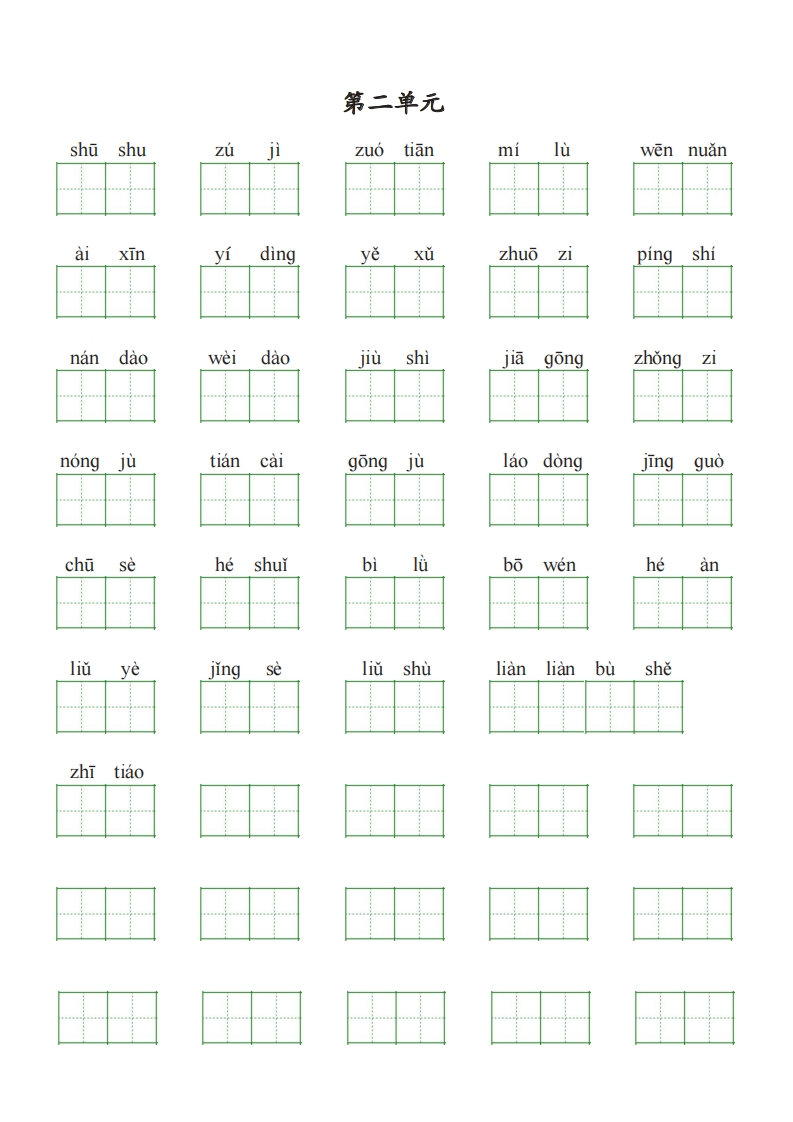 第二单元

shū shu　zú jì　zuó tiān　mí lù　wēn nuǎn

ài xīn　yí dìng　yě xǔ　zhuō zi　píng shí

nán dào　wèi dào　jiù shì　jiā gōng　zhǒng zi

nóng jù　tián cài　gōng jù　láo dòng　jīng guò

chū sè　hé shuǐ　bì lǜ　bō wén　hé àn

liǔ yè　jǐng sè　liǔ shù　liàn liàn bù shě

zhī tiáo